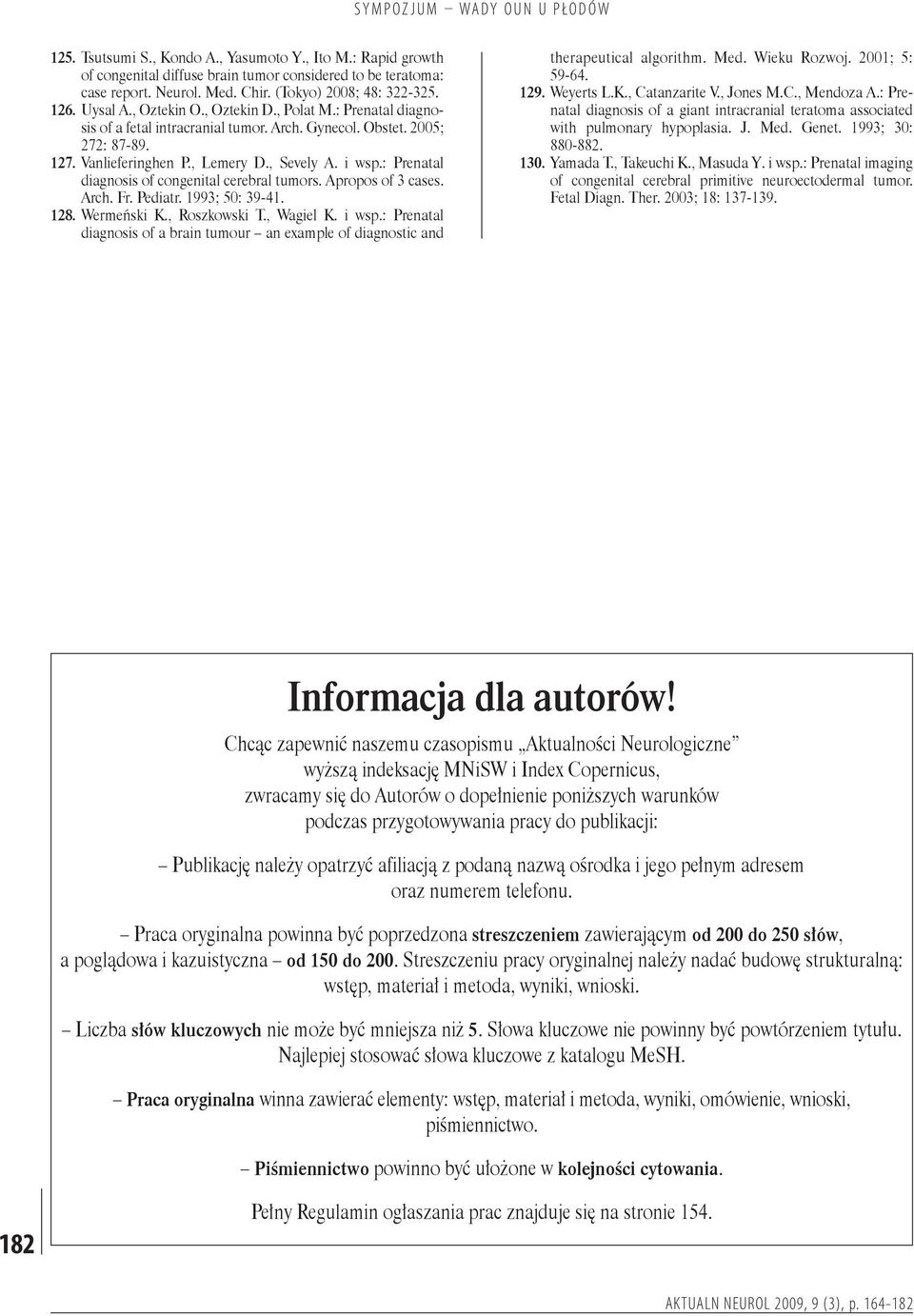 SYMPOZJUM – WADY OUN U PŁODÓW

125. Tsutsumi S., Kondo A., Yasumoto Y., Ito M.: Rapid growth of congenital diffuse brain tumor considered to be teratoma: case report. Neurol. Med. Chir. (Tokyo) 2008; 48: 322-325.
126. Uysal A., Oztekin O., Oztekin D., Polat M.: Prenatal diagnosis of a fetal intracranial tumor. Arch. Gynecol. Obstet. 2005; 272: 87-89.
127. Vanlieferinghen P., Lemery D., Sevely A. i wsp.: Prenatal diagnosis of congenital cerebral tumors. Apropos of 3 cases. Arch. Fr. Pediatr. 1993; 50: 39-41.
128. Wermeński K., Roszkowski T., Wagiel K. i wsp.: Prenatal diagnosis of a brain tumour – an example of diagnostic and therapeutical algorithm. Med. Wieku Rozwoj. 2001; 5: 59-64.
129. Weyerts L.K., Catanzarite V., Jones M.C., Mendoza A.: Prenatal diagnosis of a giant intracranial teratoma associated with pulmonary hypoplasia. J. Med. Genet. 1993; 30: 880-882.
130. Yamada T., Takeuchi K., Masuda Y. i wsp.: Prenatal imaging of congenital cerebral primitive neuroectodermal tumor. Fetal Diagn. Ther. 2003; 18: 137-139.

Informacja dla autorów!

Chcąc zapewnić naszemu czasopismu „Aktualności Neurologiczne” wyższą indeksację MNiSW i Index Copernicus, zwracamy się do Autorów o dopełnienie poniższych warunków podczas przygotowywania pracy do publikacji:

– Publikację należy opatrzyć afiliacją z podaną nazwą ośrodka i jego pełnym adresem oraz numerem telefonu.

– Praca oryginalna powinna być poprzedzona streszczeniem zawierającym od 200 do 250 słów, a poglądowa i kazuistyczna – od 150 do 200. Streszczeniu pracy oryginalnej należy nadać budowę strukturalną: wstęp, materiał i metoda, wyniki, wnioski.

– Liczba słów kluczowych nie może być mniejsza niż 5. Słowa kluczowe nie powinny być powtórzeniem tytułu. Najlepiej stosować słowa kluczowe z katalogu MeSH.

– Praca oryginalna winna zawierać elementy: wstęp, materiał i metoda, wyniki, omówienie, wnioski, piśmiennictwo.

– Piśmiennictwo powinno być ułożone w kolejności cytowania.

Pełny Regulamin ogłaszania prac znajduje się na stronie 154.

182

AKTUALN NEUROL 2009, 9 (3), p. 164-182